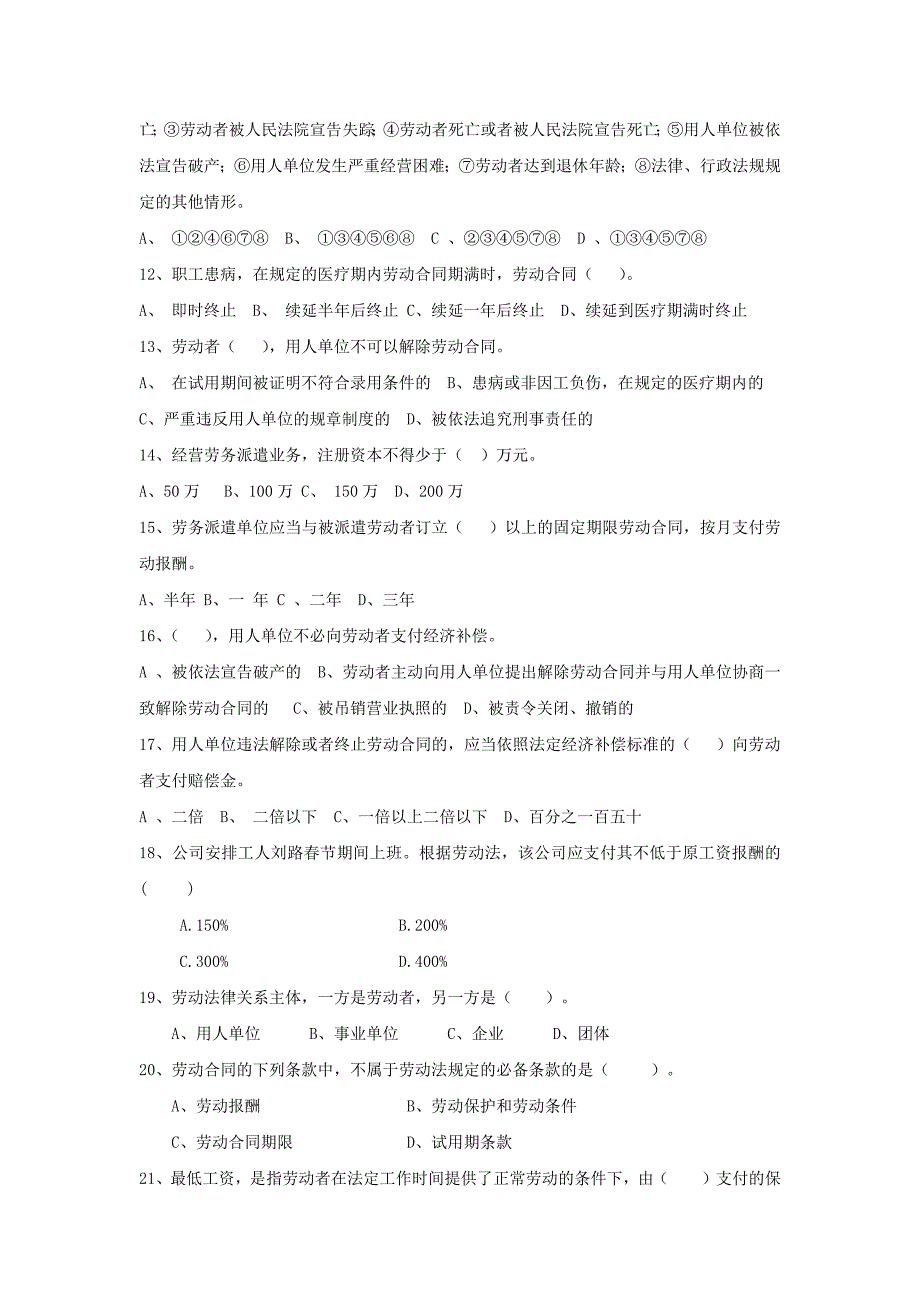 亡；③劳动者被人民法院宣告失踪；④劳动者死亡或者被人民法院宣告死亡；⑤用人单位被依法宣告破产；⑥用人单位发生严重经营困难；⑦劳动者达到退休年龄；⑧法律、行政法规规定的其他情形。

A、 ①②④⑥⑦⑧ B、 ①③④⑤⑥⑧ C 、②③④⑤⑦⑧ D 、①③④⑤⑦⑧

12、职工患病，在规定的医疗期内劳动合同期满时，劳动合同（ ）。

A、 即时终止 B、 续延半年后终止 C、续延一年后终止 D、续延到医疗期满时终止

13、劳动者（ ），用人单位不可以解除劳动合同。

A、 在试用期间被证明不符合录用条件的 B、患病或非因工负伤，在规定的医疗期内的

C、严重违反用人单位的规章制度的 D、被依法追究刑事责任的

14、经营劳务派遣业务，注册资本不得少于（ ）万元。

A、50 万 B、100 万 C、 150 万 D、200 万

15、劳务派遣单位应当与被派遣劳动者订立（ ）以上的固定期限劳动合同，按月支付劳动报酬。

A、半年 B、一 年 C 、二年 D、三年

16、（ ），用人单位不必向劳动者支付经济补偿。

A 、被依法宣告破产的 B、劳动者主动向用人单位提出解除劳动合同并与用人单位协商一致解除劳动合同的 C、被吊销营业执照的 D、被责令关闭、撤销的

17、用人单位违法解除或者终止劳动合同的，应当依照法定经济补偿标准的（ ）向劳动者支付赔偿金。

A 、二倍 B、 二倍以下 C、一倍以上二倍以下 D、百分之一百五十

18、公司安排工人刘路春节期间上班。根据劳动法，该公司应支付其不低于原工资报酬的（ ）

A.150% B.200%

C.300% D.400%

19、劳动法律关系主体，一方是劳动者，另一方是（ ）。

A、用人单位 B、事业单位 C、企业 D、团体

20、劳动合同的下列条款中，不属于劳动法规定的必备条款的是（ ）。

A、劳动报酬 B、劳动保护和劳动条件

C、劳动合同期限 D、试用期条款

21、最低工资，是指劳动者在法定工作时间提供了正常劳动的条件下，由（ ）支付的保